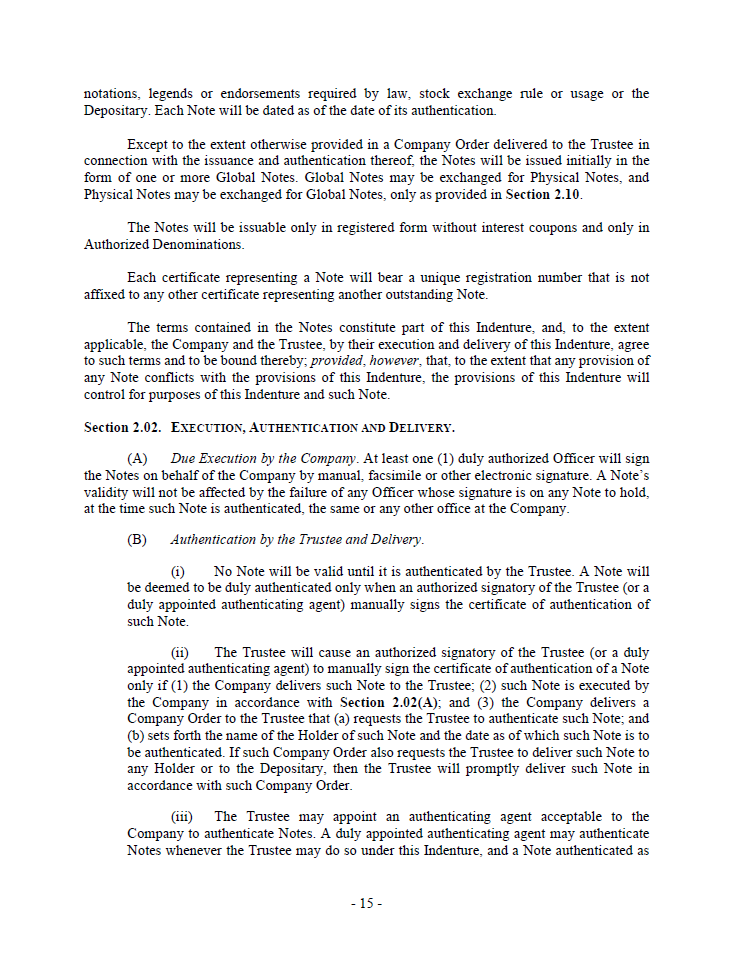 notations, legends or endorsements required by law, stock exchange rule or usage or the Depositary. Each Note will be dated as of the date of its authentication.

Except to the extent otherwise provided in a Company Order delivered to the Trustee in connection with the issuance and authentication thereof, the Notes will be issued initially in the form of one or more Global Notes. Global Notes may be exchanged for Physical Notes, and Physical Notes may be exchanged for Global Notes, only as provided in Section 2.10.

The Notes will be issuable only in registered form without interest coupons and only in Authorized Denominations.

Each certificate representing a Note will bear a unique registration number that is not affixed to any other certificate representing another outstanding Note.

The terms contained in the Notes constitute part of this Indenture, and, to the extent applicable, the Company and the Trustee, by their execution and delivery of this Indenture, agree to such terms and to be bound thereby; provided, however, that, to the extent that any provision of any Note conflicts with the provisions of this Indenture, the provisions of this Indenture will control for purposes of this Indenture and such Note.

Section 2.02. EXECUTION, AUTHENTICATION AND DELIVERY.

(A) Due Execution by the Company. At least one (1) duly authorized Officer will sign the Notes on behalf of the Company by manual, facsimile or other electronic signature. A Note's validity will not be affected by the failure of any Officer whose signature is on any Note to hold, at the time such Note is authenticated, the same or any other office at the Company.

(B) Authentication by the Trustee and Delivery.

(i) No Note will be valid until it is authenticated by the Trustee. A Note will be deemed to be duly authenticated only when an authorized signatory of the Trustee (or a duly appointed authenticating agent) manually signs the certificate of authentication of such Note.

(ii) The Trustee will cause an authorized signatory of the Trustee (or a duly appointed authenticating agent) to manually sign the certificate of authentication of a Note only if (1) the Company delivers such Note to the Trustee; (2) such Note is executed by the Company in accordance with Section 2.02(A); and (3) the Company delivers a Company Order to the Trustee that (a) requests the Trustee to authenticate such Note; and (b) sets forth the name of the Holder of such Note and the date as of which such Note is to be authenticated. If such Company Order also requests the Trustee to deliver such Note to any Holder or to the Depositary, then the Trustee will promptly deliver such Note in accordance with such Company Order.

(iii) The Trustee may appoint an authenticating agent acceptable to the Company to authenticate Notes. A duly appointed authenticating agent may authenticate Notes whenever the Trustee may do so under this Indenture, and a Note authenticated as

- 15 -